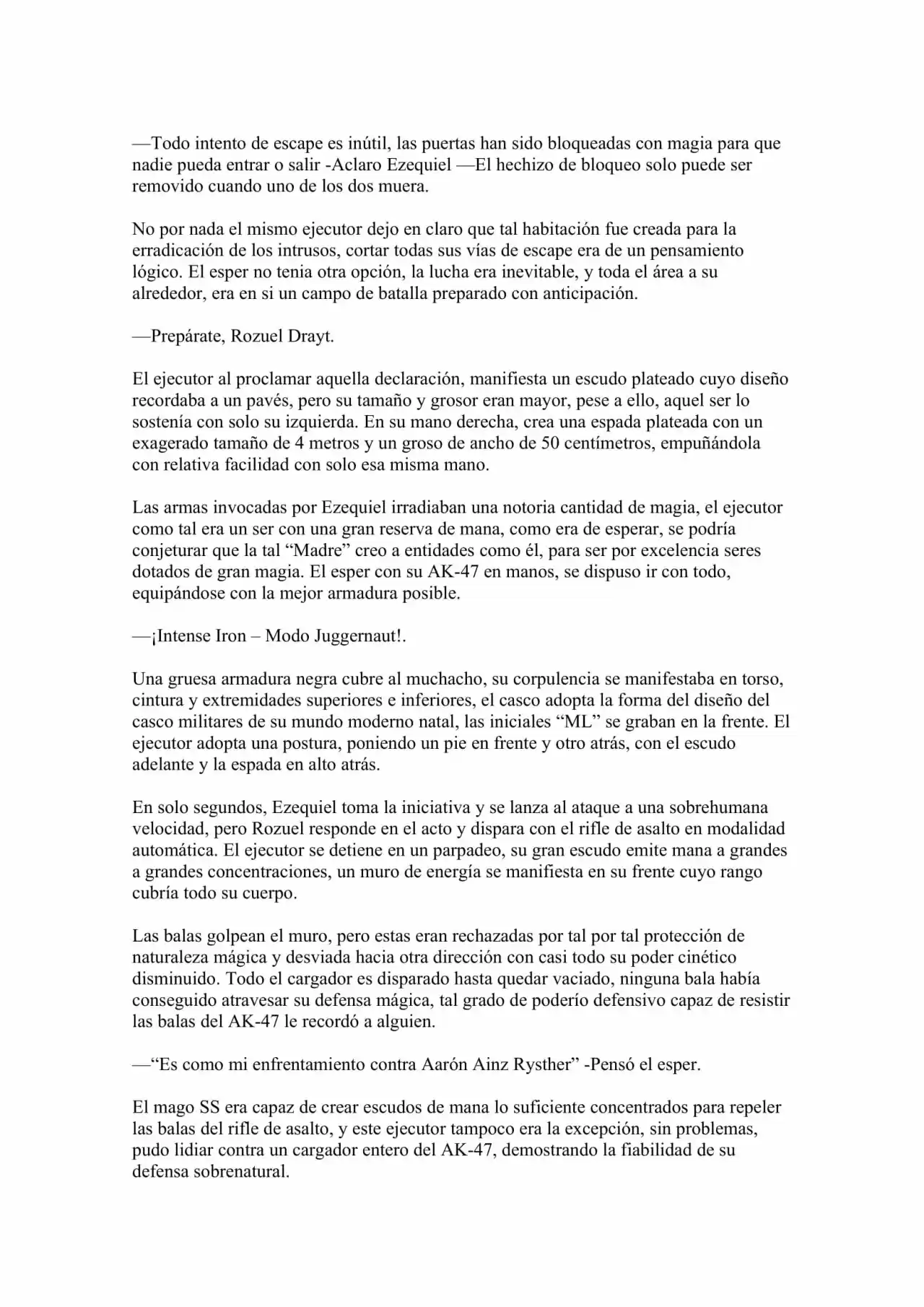 —Todo intento de escape es inútil, las puertas han sido bloqueadas con magia para que nadie pueda entrar o salir -Aclaro Ezequiel —El hechizo de bloqueo solo puede ser removido cuando uno de los dos muera.

No por nada el mismo ejecutor dejo en claro que tal habitación fue creada para la erradicación de los intrusos, cortar todas sus vías de escape era de un pensamiento lógico. El esper no tenia otra opción, la lucha era inevitable, y toda el área a su alrededor, era en si un campo de batalla preparado con anticipación.

—Prepárate, Rozuel Drayt.

El ejecutor al proclamar aquella declaración, manifiesta un escudo plateado cuyo diseño recordaba a un pavés, pero su tamaño y grosor eran mayor, pese a ello, aquel ser lo sostenía con solo su izquierda. En su mano derecha, crea una espada plateada con un exagerado tamaño de 4 metros y un groso de ancho de 50 centímetros, empuñándola con relativa facilidad con solo esa misma mano.

Las armas invocadas por Ezequiel irradiaban una notoria cantidad de magia, el ejecutor como tal era un ser con una gran reserva de mana, como era de esperar, se podría conjeturar que la tal "Madre" creo a entidades como él, para ser por excelencia seres dotados de gran magia. El esper con su AK-47 en manos, se dispuso ir con todo, equipándose con la mejor armadura posible.

—¡Intense Iron – Modo Juggernaut!.

Una gruesa armadura negra cubre al muchacho, su corpulencia se manifestaba en torso, cintura y extremidades superiores e inferiores, el casco adopta la forma del diseño del casco militares de su mundo moderno natal, las iniciales "ML" se graban en la frente. El ejecutor adopta una postura, poniendo un pie en frente y otro atrás, con el escudo adelante y la espada en alto atrás.

En solo segundos, Ezequiel toma la iniciativa y se lanza al ataque a una sobrehumana velocidad, pero Rozuel responde en el acto y dispara con el rifle de asalto en modalidad automática. El ejecutor se detiene en un parpadeo, su gran escudo emite mana a grandes a grandes concentraciones, un muro de energía se manifiesta en su frente cuyo rango cubría todo su cuerpo.

Las balas golpean el muro, pero estas eran rechazadas por tal por tal protección de naturaleza mágica y desviada hacia otra dirección con casi todo su poder cinético disminuido. Todo el cargador es disparado hasta quedar vaciado, ninguna bala había conseguido atravesar su defensa mágica, tal grado de poderío defensivo capaz de resistir las balas del AK-47 le recordó a alguien.

—"Es como mi enfrentamiento contra Aarón Ainz Rysther" -Pensó el esper.

El mago SS era capaz de crear escudos de mana lo suficiente concentrados para repeler las balas del rifle de asalto, y este ejecutor tampoco era la excepción, sin problemas, pudo lidiar contra un cargador entero del AK-47, demostrando la fiabilidad de su defensa sobrenatural.